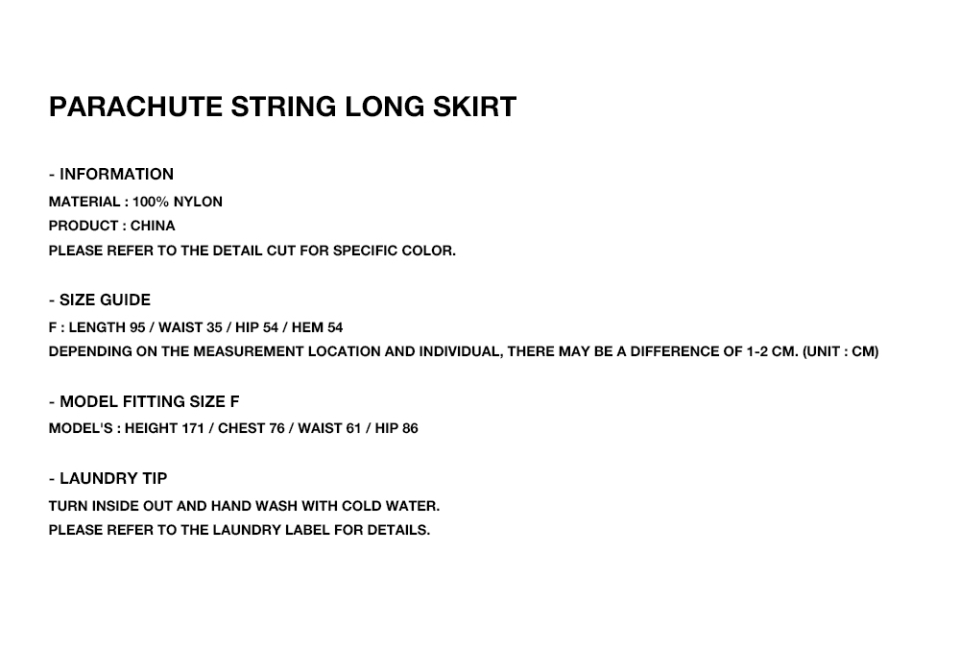 PARACHUTE STRING LONG SKIRT

- INFORMATION
MATERIAL : 100% NYLON
PRODUCT : CHINA
PLEASE REFER TO THE DETAIL CUT FOR SPECIFIC COLOR.

- SIZE GUIDE
F : LENGTH 95 / WAIST 35 / HIP 54 / HEM 54
DEPENDING ON THE MEASUREMENT LOCATION AND INDIVIDUAL, THERE MAY BE A DIFFERENCE OF 1-2 CM. (UNIT : CM)

- MODEL FITTING SIZE F
MODEL'S : HEIGHT 171 / CHEST 76 / WAIST 61 / HIP 86

- LAUNDRY TIP
TURN INSIDE OUT AND HAND WASH WITH COLD WATER.
PLEASE REFER TO THE LAUNDRY LABEL FOR DETAILS.